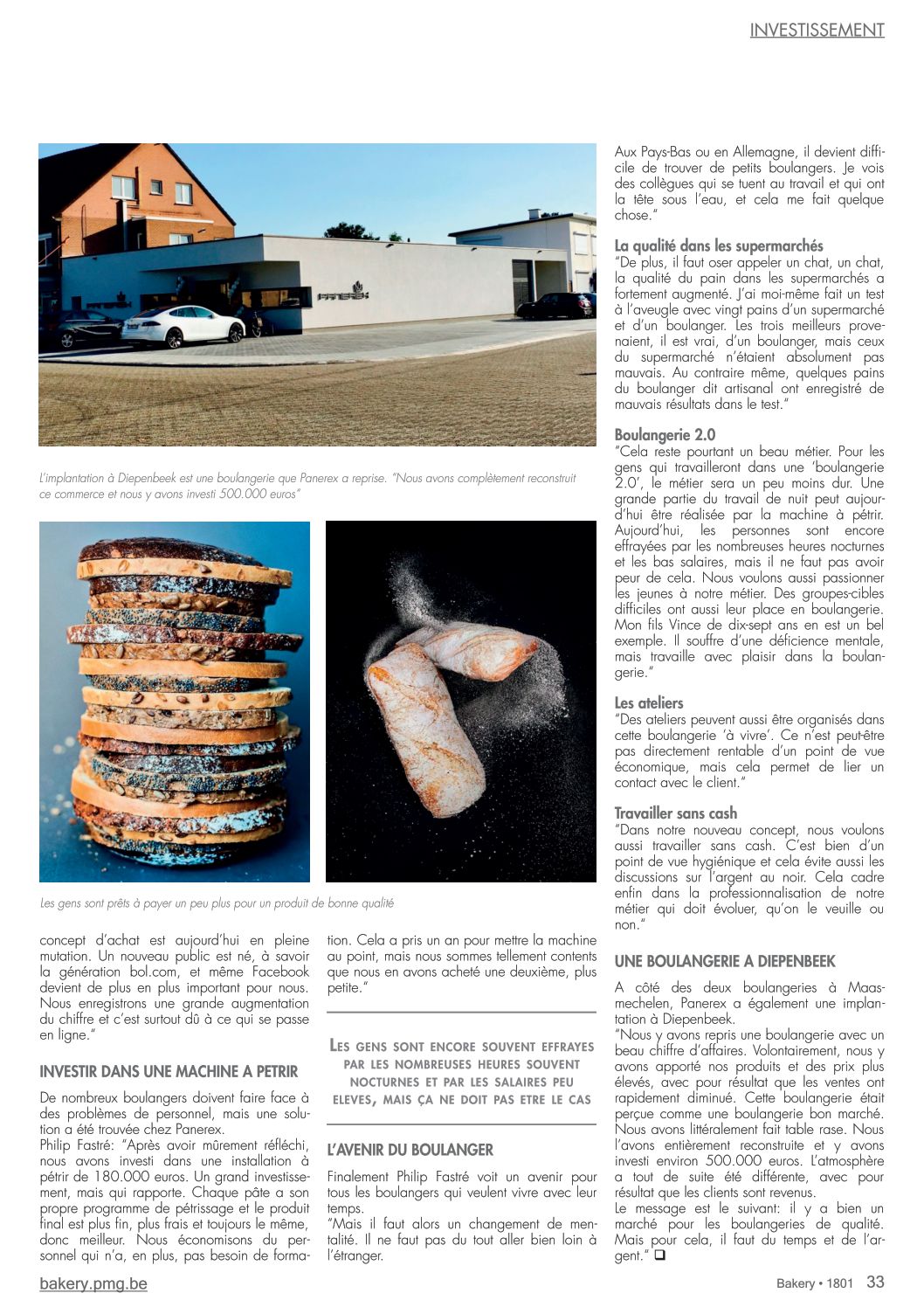 INVESTISSEMENT

PANEREX

L'implantation à Diepenbeek est une boulangerie que Panerex a reprise. "Nous avons complètement reconstruit ce commerce et nous y avons investi 500.000 euros"

Les gens sont prêts à payer un peu plus pour un produit de bonne qualité

concept d'achat est aujourd'hui en pleine mutation. Un nouveau public est né, à savoir la génération bol.com, et même Facebook devient de plus en plus important pour nous. Nous enregistrons une grande augmentation du chiffre et c'est surtout dû à ce qui se passe en ligne."

INVESTIR DANS UNE MACHINE A PETRIR

De nombreux boulangers doivent faire face à des problèmes de personnel, mais une solution a été trouvée chez Panerex.
Philip Fastré: "Après avoir mûrement réfléchi, nous avons investi dans une installation à pétrir de 180.000 euros. Un grand investissement, mais qui rapporte. Chaque pâte a son propre programme de pétrissage et le produit final est plus fin, plus frais et toujours le même, donc meilleur. Nous économisons du personnel qui n'a, en plus, pas besoin de formation. Cela a pris un an pour mettre la machine au point, mais nous sommes tellement contents que nous en avons acheté une deuxième, plus petite."

LES GENS SONT ENCORE SOUVENT EFFRAYES PAR LES NOMBREUSES HEURES SOUVENT NOCTURNES ET PAR LES SALAIRES PEU ELEVES, MAIS ÇA NE DOIT PAS ETRE LE CAS

L'AVENIR DU BOULANGER

Finalement Philip Fastré voit un avenir pour tous les boulangers qui veulent vivre avec leur temps.
"Mais il faut alors un changement de mentalité. Il ne faut pas du tout aller bien loin à l'étranger. Aux Pays-Bas ou en Allemagne, il devient difficile de trouver de petits boulangers. Je vois des collègues qui se tuent au travail et qui ont la tête sous l'eau, et cela me fait quelque chose."

La qualité dans les supermarchés
"De plus, il faut oser appeler un chat, un chat, la qualité du pain dans les supermarchés a fortement augmenté. J'ai moi-même fait un test à l'aveugle avec vingt pains d'un supermarché et d'un boulanger. Les trois meilleurs provenaient, il est vrai, d'un boulanger, mais ceux du supermarché n'étaient absolument pas mauvais. Au contraire même, quelques pains du boulanger dit artisanal ont enregistré de mauvais résultats dans le test."

Boulangerie 2.0
"Cela reste pourtant un beau métier. Pour les gens qui travailleront dans une 'boulangerie 2.0', le métier sera un peu moins dur. Une grande partie du travail de nuit peut aujourd'hui être réalisée par la machine à pétrir. Aujourd'hui, les personnes sont encore effrayées par les nombreuses heures nocturnes et les bas salaires, mais il ne faut pas avoir peur de cela. Nous voulons aussi passionner les jeunes à notre métier. Des groupes-cibles difficiles ont aussi leur place en boulangerie. Mon fils Vince de dix-sept ans en est un bel exemple. Il souffre d'une déficience mentale, mais travaille avec plaisir dans la boulangerie."

Les ateliers
"Des ateliers peuvent aussi être organisés dans cette boulangerie 'à vivre'. Ce n'est peut-être pas directement rentable d'un point de vue économique, mais cela permet de lier un contact avec le client."

Travailler sans cash
"Dans notre nouveau concept, nous voulons aussi travailler sans cash. C'est bien d'un point de vue hygiénique et cela évite aussi les discussions sur l'argent au noir. Cela cadre enfin dans la professionnalisation de notre métier qui doit évoluer, qu'on le veuille ou non."

UNE BOULANGERIE A DIEPENBEEK

A côté des deux boulangeries à Maasmechelen, Panerex a également une implantation à Diepenbeek.
"Nous y avons repris une boulangerie avec un beau chiffre d'affaires. Volontairement, nous y avons apporté nos produits et des prix plus élevés, avec pour résultat que les ventes ont rapidement diminué. Cette boulangerie était perçue comme une boulangerie bon marché. Nous avons littéralement fait table rase. Nous l'avons entièrement reconstruite et y avons investi environ 500.000 euros. L'atmosphère a tout de suite été différente, avec pour résultat que les clients sont revenus.
Le message est le suivant: il y a bien un marché pour les boulangeries de qualité. Mais pour cela, il faut du temps et de l'argent." ❑

bakery.pmg.be

Bakery • 1801 33